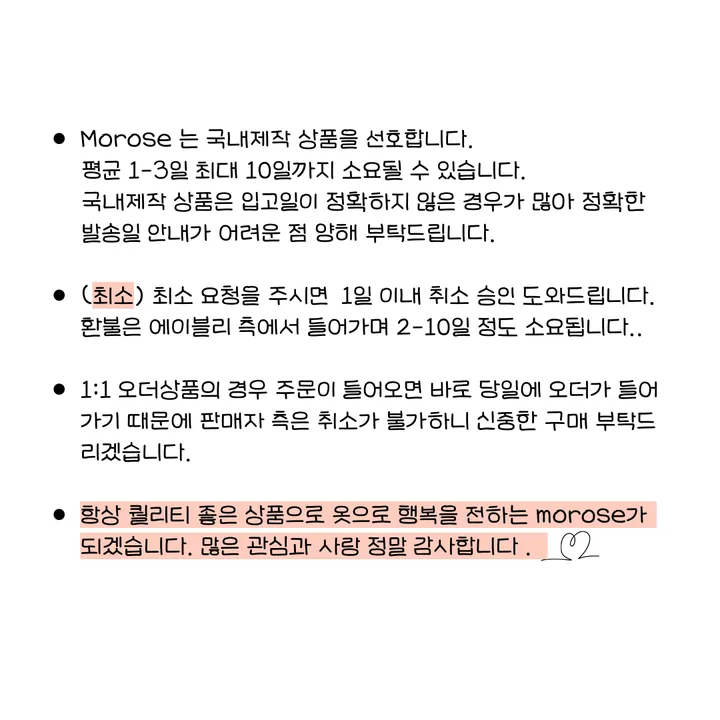 ● Morose 는 국내제작 상품을 선호합니다.
평균 1-3일 최대 10일까지 소요될 수 있습니다.
국내제작 상품은 입고일이 정확하지 않은 경우가 많아 정확한 발송일 안내가 어려운 점 양해 부탁드립니다.

● (최소) 최소 요청을 주시면 1일 이내 취소 승인 도와드립니다.
환불은 에이블리 측에서 들어가며 2-10일 정도 소요됩니다..

● 1:1 오더상품의 경우 주문이 들어오면 바로 당일에 오더가 들어가기 때문에 판매자 측은 취소가 불가하니 신중한 구매 부탁드리겠습니다.

● 항상 퀄리티 좋은 상품으로 옷으로 행복을 전하는 morose가 되겠습니다. 많은 관심과 사랑 정말 감사합니다 .